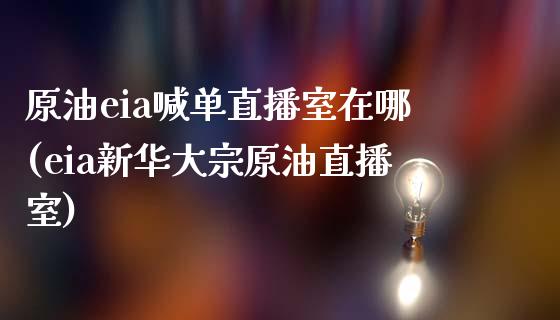 原油eia喊单直播室在哪(eia新华大宗原油直播室)